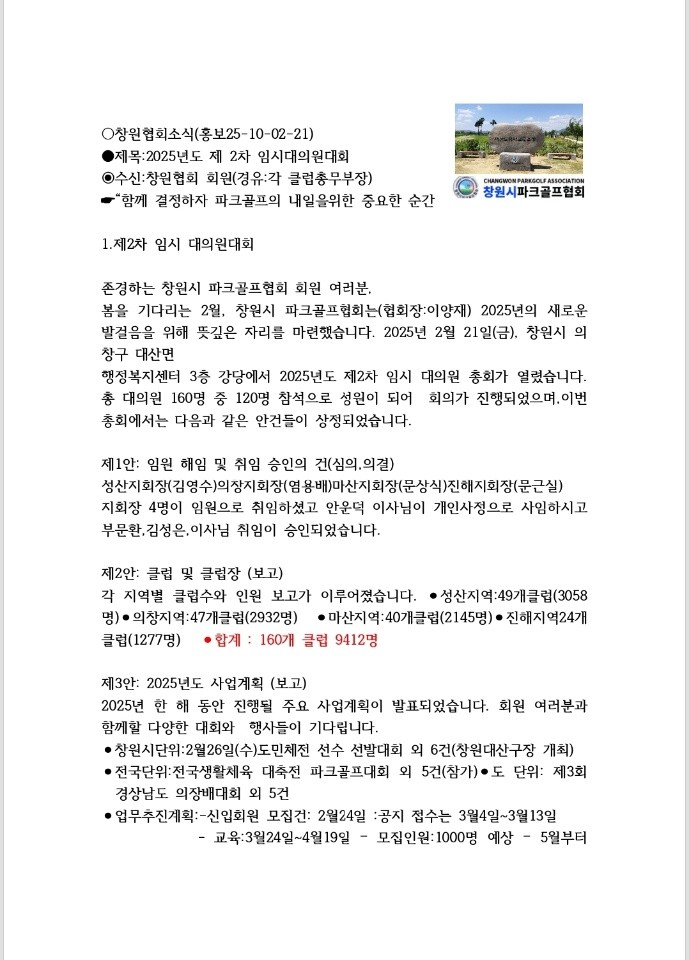 ○창원협회소식(홍보25-10-02-21)
●제목:2025년도 제 2차 임시대의원대회
◉수신:창원협회 회원(경유:각 클럽총무부장)
☛"함께 결정하자 파크골프의 내일을위한 중요한 순간

CHANGWON PARKGOLF ASSOCIATION
창원시파크골프협회

1.제2차 임시 대의원대회

존경하는 창원시 파크골프협회 회원 여러분,
봄을 기다리는 2월, 창원시 파크골프협회는(협회장:이양재) 2025년의 새로운 발걸음을 위해 뜻깊은 자리를 마련했습니다. 2025년 2월 21일(금), 창원시 의창구 대산면
행정복지센터 3층 강당에서 2025년도 제2차 임시 대의원 총회가 열렸습니다. 총 대의원 160명 중 120명 참석으로 성원이 되어 회의가 진행되었으며,이번 총회에서는 다음과 같은 안건들이 상정되었습니다.

제1안: 임원 해임 및 취임 승인의 건(심의,의결)
성산지회장(김영수)의창지회장(염용배)마산지회장(문상식)진해지회장(문근실)
지회장 4명이 임원으로 취임하셨고 안운덕 이사님이 개인사정으로 사임하시고 부문환,김성은,이사님 취임이 승인되었습니다.

제2안: 클럽 및 클럽장 (보고)
각 지역별 클럽수와 인원 보고가 이루어졌습니다. ●성산지역:49개클럽(3058명)●의창지역:47개클럽(2932명) ●마산지역:40개클럽(2145명)●진해지역24개클럽(1277명) ●합계 : 160개 클럽 9412명

제3안: 2025년도 사업계획 (보고)
2025년 한 해 동안 진행될 주요 사업계획이 발표되었습니다. 회원 여러분과 함께할 다양한 대회와 행사들이 기다립니다.
●창원시단위:2월26일(수)도민체전 선수 선발대회 외 6건(창원대산구장 개최)
●전국단위:전국생활체육 대축전 파크골프대회 외 5건(참가)●도 단위: 제3회 경상남도 의장배대회 외 5건
●업무추진계획:-신입회원 모집건: 2월24일 :공지 접수는 3월4일~3월13일
- 교육:3월24일~4월19일 - 모집인원:1000명 예상 - 5월부터